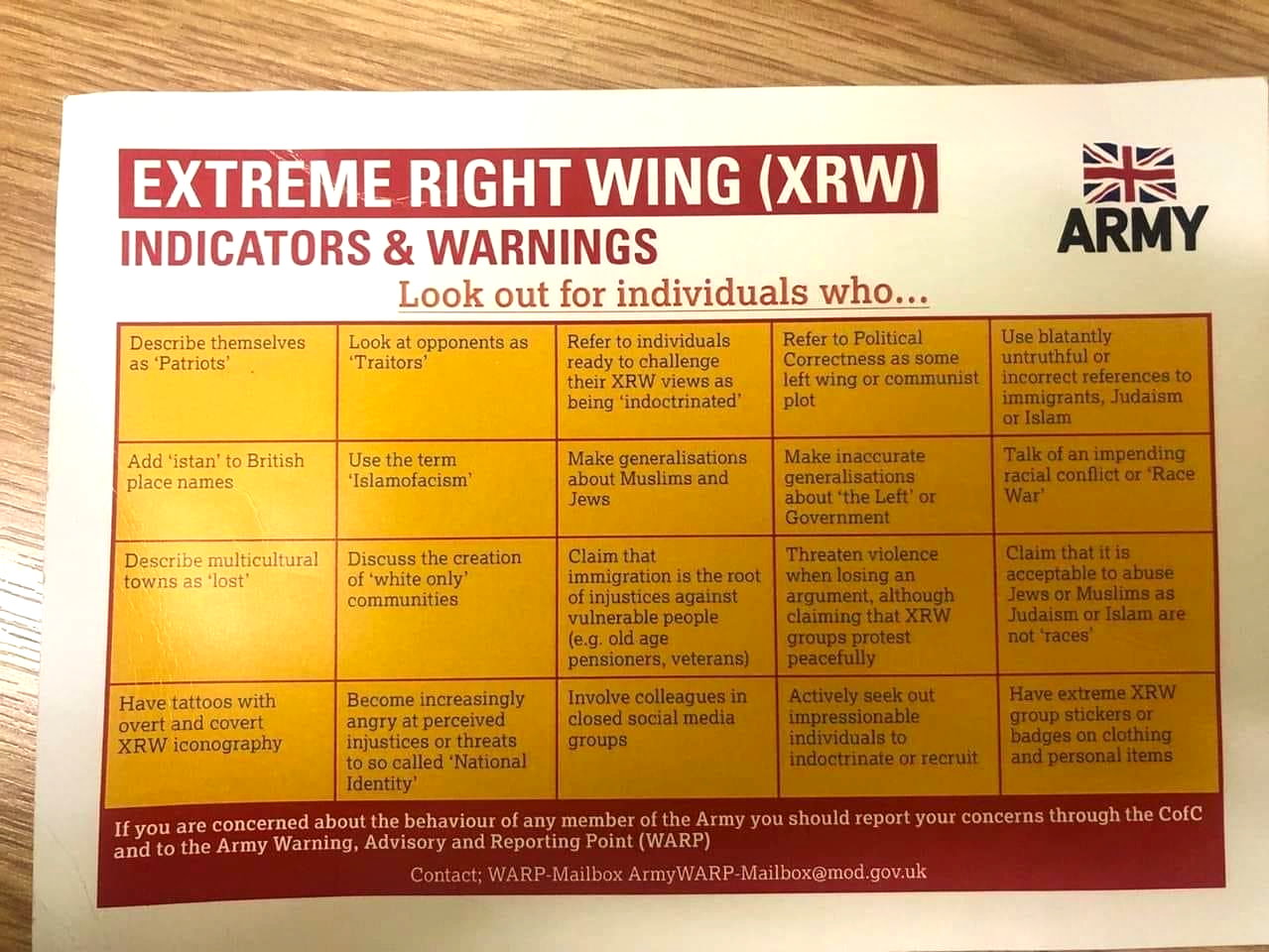 EXTREME RIGHT WING (XRW)
INDICATORS & WARNINGS

ARMY

Look out for individuals who...

| Describe themselves as 'Patriots' | Look at opponents as 'Traitors' | Refer to individuals ready to challenge their XRW views as being 'indoctrinated' | Refer to Political Correctness as some left wing or communist plot | Use blatantly untruthful or incorrect references to immigrants, Judaism or Islam |
|---|---|---|---|---|
| Add 'istan' to British place names | Use the term 'Islamofacism' | Make generalisations about Muslims and Jews | Make inaccurate generalisations about 'the Left' or Government | Talk of an impending racial conflict or 'Race War' |
| Describe multicultural towns as 'lost' | Discuss the creation of 'white only' communities | Claim that immigration is the root of injustices against vulnerable people (e.g. old age pensioners, veterans) | Threaten violence when losing an argument, although claiming that XRW groups protest peacefully | Claim that it is acceptable to abuse Jews or Muslims as Judaism or Islam are not 'races' |
| Have tattoos with overt and covert XRW iconography | Become increasingly angry at perceived injustices or threats to so called 'National Identity' | Involve colleagues in closed social media groups | Actively seek out impressionable individuals to indoctrinate or recruit | Have extreme XRW group stickers or badges on clothing and personal items |

If you are concerned about the behaviour of any member of the Army you should report your concerns through the CofC and to the Army Warning, Advisory and Reporting Point (WARP)

Contact; WARP-Mailbox ArmyWARP-Mailbox@mod.gov.uk